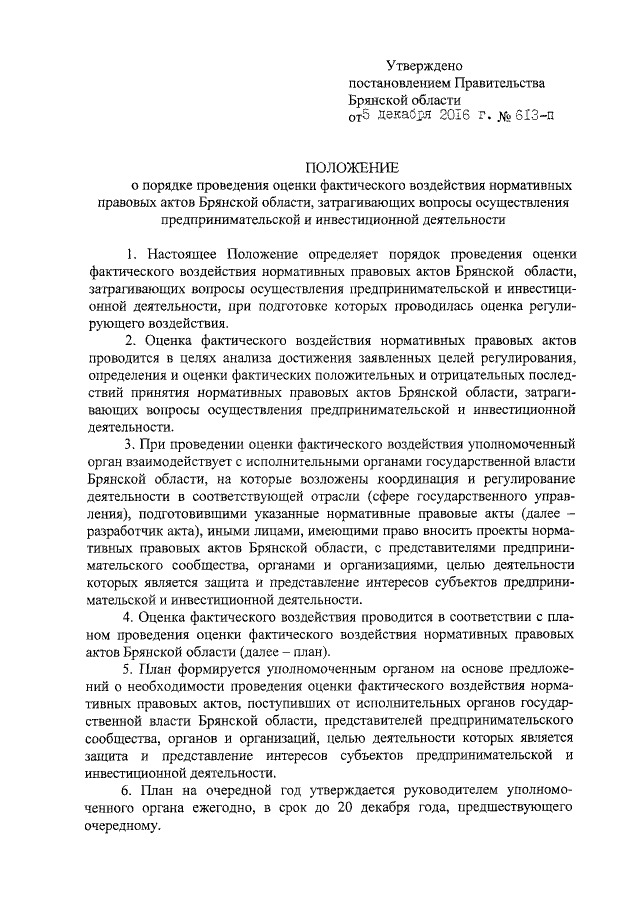 Утверждено
постановлением Правительства
Брянской области
от 5 декабря 2016 г. № 613-п

ПОЛОЖЕНИЕ
о порядке проведения оценки фактического воздействия нормативных правовых актов Брянской области, затрагивающих вопросы осуществления предпринимательской и инвестиционной деятельности

1. Настоящее Положение определяет порядок проведения оценки фактического воздействия нормативных правовых актов Брянской области, затрагивающих вопросы осуществления предпринимательской и инвестиционной деятельности, при подготовке которых проводилась оценка регулирующего воздействия.

2. Оценка фактического воздействия нормативных правовых актов проводится в целях анализа достижения заявленных целей регулирования, определения и оценки фактических положительных и отрицательных последствий принятия нормативных правовых актов Брянской области, затрагивающих вопросы осуществления предпринимательской и инвестиционной деятельности.

3. При проведении оценки фактического воздействия уполномоченный орган взаимодействует с исполнительными органами государственной власти Брянской области, на которые возложены координация и регулирование деятельности в соответствующей отрасли (сфере государственного управления), подготовившими указанные нормативные правовые акты (далее – разработчик акта), иными лицами, имеющими право вносить проекты нормативных правовых актов Брянской области, с представителями предпринимательского сообщества, органами и организациями, целью деятельности которых является защита и представление интересов субъектов предпринимательской и инвестиционной деятельности.

4. Оценка фактического воздействия проводится в соответствии с планом проведения оценки фактического воздействия нормативных правовых актов Брянской области (далее – план).

5. План формируется уполномоченным органом на основе предложений о необходимости проведения оценки фактического воздействия нормативных правовых актов, поступивших от исполнительных органов государственной власти Брянской области, представителей предпринимательского сообщества, органов и организаций, целью деятельности которых является защита и представление интересов субъектов предпринимательской и инвестиционной деятельности.

6. План на очередной год утверждается руководителем уполномоченного органа ежегодно, в срок до 20 декабря года, предшествующего очередному.